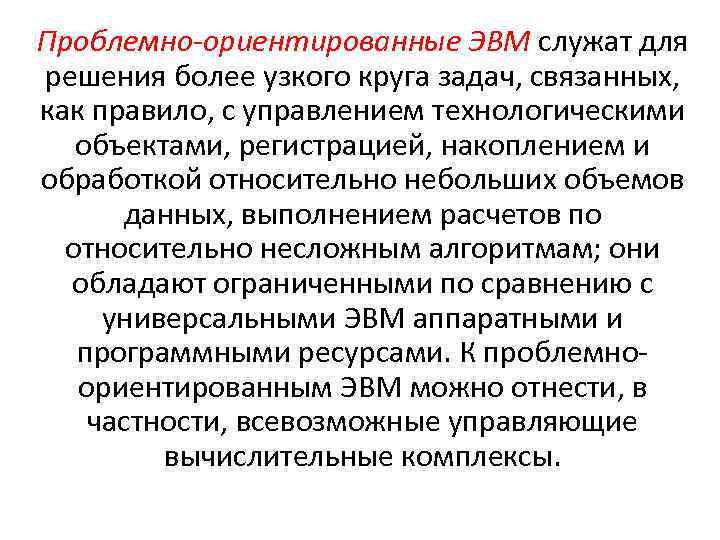 Проблемно-ориентированные ЭВМ служат для решения более узкого круга задач, связанных, как правило, с управлением технологическими объектами, регистрацией, накоплением и обработкой относительно небольших объемов данных, выполнением расчетов по относительно несложным алгоритмам; они обладают ограниченными по сравнению с универсальными ЭВМ аппаратными и программными ресурсами. К проблемно-ориентированным ЭВМ можно отнести, в частности, всевозможные управляющие вычислительные комплексы.